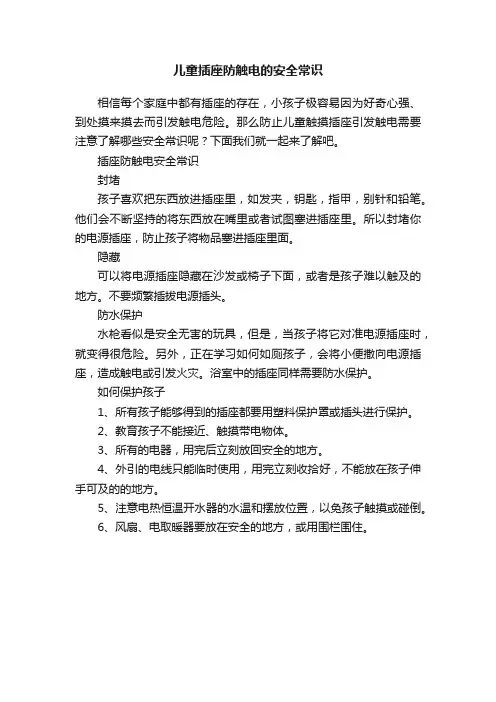 儿童插座防触电的安全常识

相信每个家庭中都有插座的存在，小孩子极容易因为好奇心强、到处摸来摸去而引发触电危险。那么防止儿童触摸插座引发触电需要注意了解哪些安全常识呢？下面我们就一起来了解吧。

插座防触电安全常识

封堵

孩子喜欢把东西放进插座里，如发夹，钥匙，指甲，别针和铅笔。他们会不断坚持的将东西放在嘴里或者试图塞进插座里。所以封堵你的电源插座，防止孩子将物品塞进插座里面。

隐藏

可以将电源插座隐藏在沙发或椅子下面，或者是孩子难以触及的地方。不要频繁插拔电源插头。

防水保护

水枪看似是安全无害的玩具，但是，当孩子将它对准电源插座时，就变得很危险。另外，正在学习如何如厕孩子，会将小便撒向电源插座，造成触电或引发火灾。浴室中的插座同样需要防水保护。

如何保护孩子

1、所有孩子能够得到的插座都要用塑料保护罩或插头进行保护。

2、教育孩子不能接近、触摸带电物体。

3、所有的电器，用完后立刻放回安全的地方。

4、外引的电线只能临时使用，用完立刻收拾好，不能放在孩子伸手可及的的地方。

5、注意电热恒温开水器的水温和摆放位置，以免孩子触摸或碰倒。

6、风扇、电取暖器要放在安全的地方，或用围栏围住。